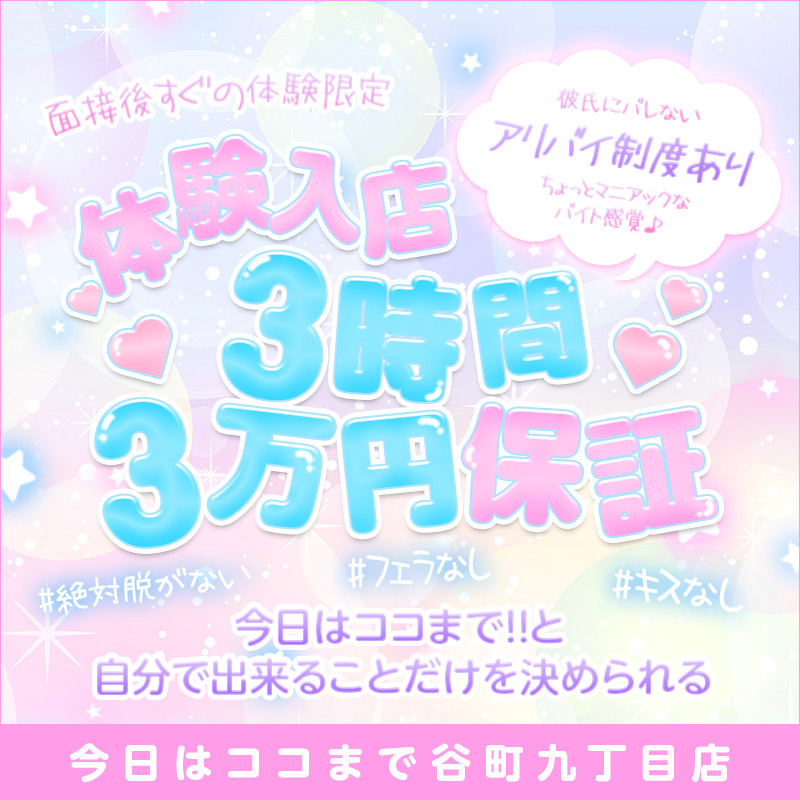 面接後すぐの体験限定

彼氏にバレない
アリバイ制度あり
ちょっとマニアックな
バイト感覚♪

体験入店
3時間
3万円保証

#絶対脱がない
#フェラなし
#キスなし

今日はココまで!!と
自分で出来ることだけを決められる

今日はココまで谷町九丁目店